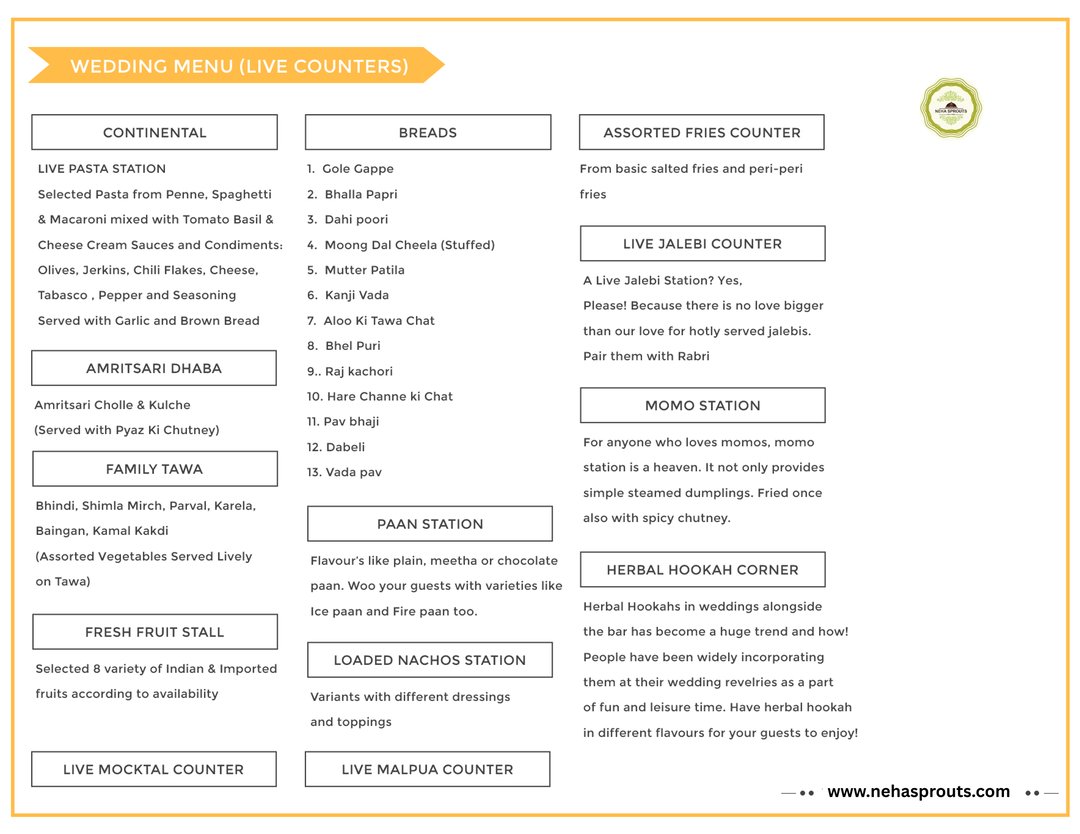 WEDDING MENU (LIVE COUNTERS)

NEHA SPROUTS

CONTINENTAL

LIVE PASTA STATION

Selected Pasta from Penne, Spaghetti & Macaroni mixed with Tomato Basil & Cheese Cream Sauces and Condiments: Olives, Jerkins, Chili Flakes, Cheese, Tabasco , Pepper and Seasoning Served with Garlic and Brown Bread

AMRITSARI DHABA

Amritsari Cholle & Kulche (Served with Pyaz Ki Chutney)

FAMILY TAWA

Bhindi, Shimla Mirch, Parval, Karela, Baingan, Kamal Kakdi (Assorted Vegetables Served Lively on Tawa)

FRESH FRUIT STALL

Selected 8 variety of Indian & Imported fruits according to availability

LIVE MOCKTAL COUNTER

BREADS

1. Gole Gappe
2. Bhalla Papri
3. Dahi poori
4. Moong Dal Cheela (Stuffed)
5. Mutter Patila
6. Kanji Vada
7. Aloo Ki Tawa Chat
8. Bhel Puri
9.. Raj kachori
10. Hare Channe ki Chat
11. Pav bhaji
12. Dabeli
13. Vada pav

PAAN STATION

Flavour's like plain, meetha or chocolate paan. Woo your guests with varieties like Ice paan and Fire paan too.

LOADED NACHOS STATION

Variants with different dressings and toppings

LIVE MALPUA COUNTER

ASSORTED FRIES COUNTER

From basic salted fries and peri-peri fries

LIVE JALEBI COUNTER

A Live Jalebi Station? Yes, Please! Because there is no love bigger than our love for hotly served jalebis. Pair them with Rabri

MOMO STATION

For anyone who loves momos, momo station is a heaven. It not only provides simple steamed dumplings. Fried once also with spicy chutney.

HERBAL HOOKAH CORNER

Herbal Hookahs in weddings alongside the bar has become a huge trend and how! People have been widely incorporating them at their wedding revelries as a part of fun and leisure time. Have herbal hookah in different flavours for your guests to enjoy!

www.nehasprouts.com